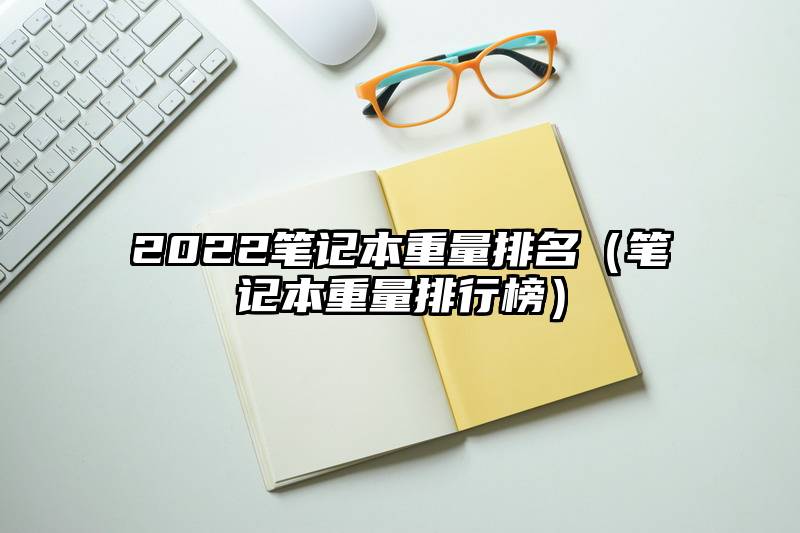 2022笔记本重量排名（笔记本重量排行榜）